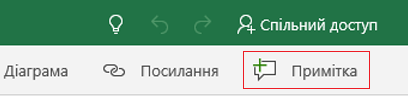 Спільний доступ

Діаграма Посилання Примітка